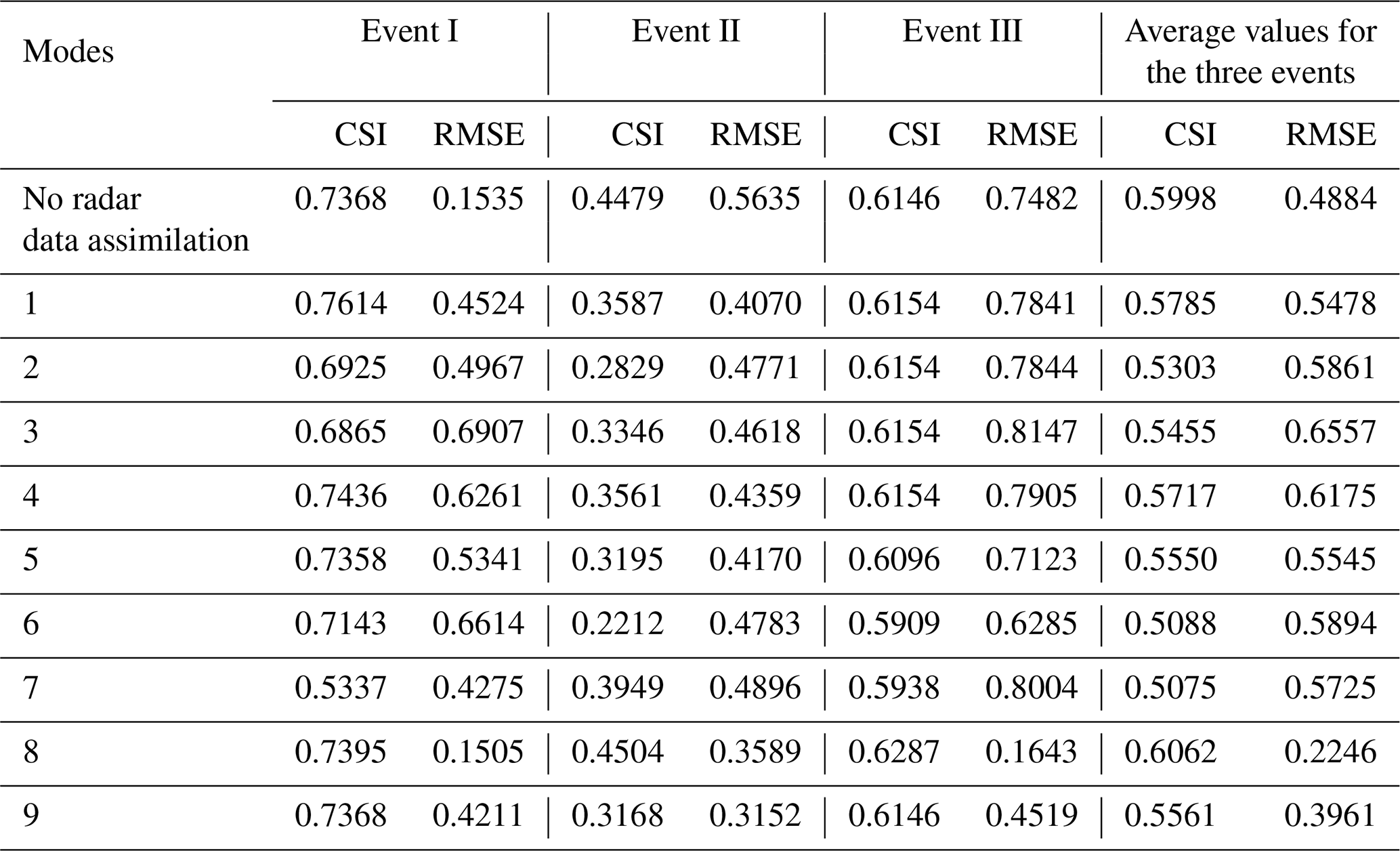 | Modes | Event I | | Event II | | Event III | | Average values for the three events | |
|---|---|---|---|---|---|---|---|---|
| | CSI | RMSE | CSI | RMSE | CSI | RMSE | CSI | RMSE |
| No radar data assimilation | 0.7368 | 0.1535 | 0.4479 | 0.5635 | 0.6146 | 0.7482 | 0.5998 | 0.4884 |
| 1 | 0.7614 | 0.4524 | 0.3587 | 0.4070 | 0.6154 | 0.7841 | 0.5785 | 0.5478 |
| 2 | 0.6925 | 0.4967 | 0.2829 | 0.4771 | 0.6154 | 0.7844 | 0.5303 | 0.5861 |
| 3 | 0.6865 | 0.6907 | 0.3346 | 0.4618 | 0.6154 | 0.8147 | 0.5455 | 0.6557 |
| 4 | 0.7436 | 0.6261 | 0.3561 | 0.4359 | 0.6154 | 0.7905 | 0.5717 | 0.6175 |
| 5 | 0.7358 | 0.5341 | 0.3195 | 0.4170 | 0.6096 | 0.7123 | 0.5550 | 0.5545 |
| 6 | 0.7143 | 0.6614 | 0.2212 | 0.4783 | 0.5909 | 0.6285 | 0.5088 | 0.5894 |
| 7 | 0.5337 | 0.4275 | 0.3949 | 0.4896 | 0.5938 | 0.8004 | 0.5075 | 0.5725 |
| 8 | 0.7395 | 0.1505 | 0.4504 | 0.3589 | 0.6287 | 0.1643 | 0.6062 | 0.2246 |
| 9 | 0.7368 | 0.4211 | 0.3168 | 0.3152 | 0.6146 | 0.4519 | 0.5561 | 0.3961 |